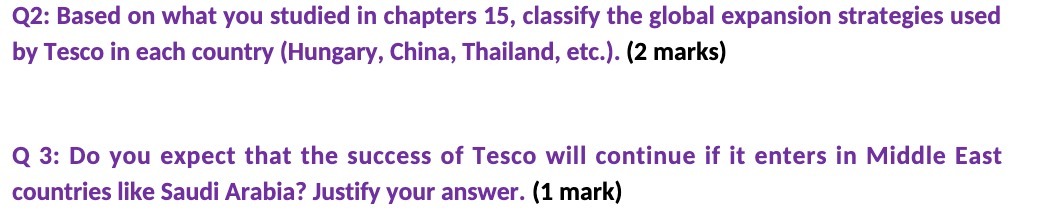 Q2: Based on what you studied in chapters 15, classify the global expansion strategies used by Tesco in each country (Hungary, China, Thailand, etc.). (2 marks)

Q 3: Do you expect that the success of Tesco will continue if it enters in Middle East countries like Saudi Arabia? Justify your answer. (1 mark)